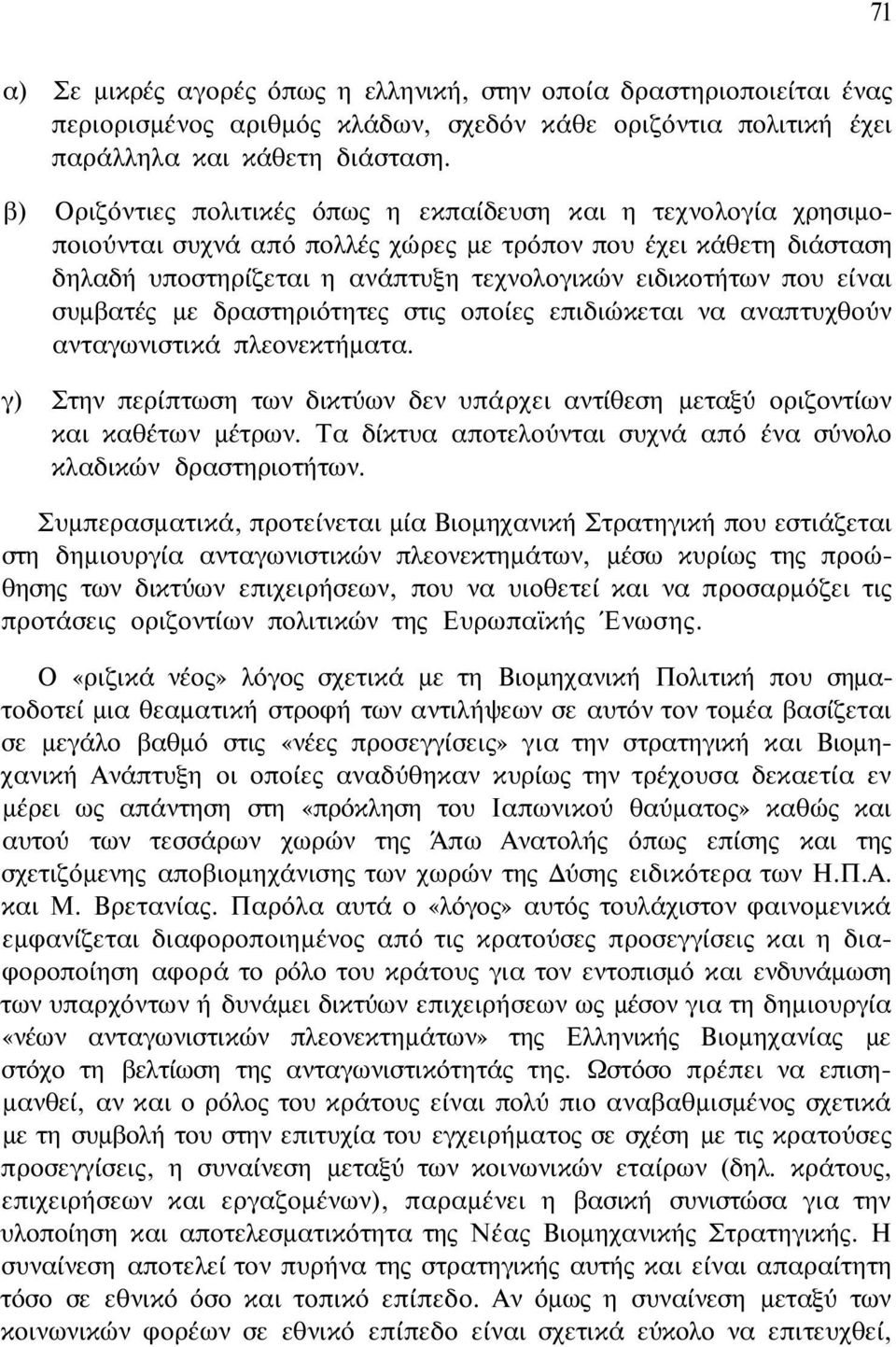 71

α) Σε μικρές αγορές όπως η ελληνική, στην οποία δραστηριοποιείται ένας περιορισμένος αριθμός κλάδων, σχεδόν κάθε οριζόντια πολιτική έχει παράλληλα και κάθετη διάσταση.

β) Οριζόντιες πολιτικές όπως η εκπαίδευση και η τεχνολογία χρησιμοποιούνται συχνά από πολλές χώρες με τρόπον που έχει κάθετη διάσταση δηλαδή υποστηρίζεται η ανάπτυξη τεχνολογικών ειδικοτήτων που είναι συμβατές με δραστηριότητες στις οποίες επιδιώκεται να αναπτυχθούν ανταγωνιστικά πλεονεκτήματα.

γ) Στην περίπτωση των δικτύων δεν υπάρχει αντίθεση μεταξύ οριζοντίων και καθέτων μέτρων. Τα δίκτυα αποτελούνται συχνά από ένα σύνολο κλαδικών δραστηριοτήτων.

Συμπερασματικά, προτείνεται μία Βιομηχανική Στρατηγική που εστιάζεται στη δημιουργία ανταγωνιστικών πλεονεκτημάτων, μέσω κυρίως της προώθησης των δικτύων επιχειρήσεων, που να υιοθετεί και να προσαρμόζει τις προτάσεις οριζοντίων πολιτικών της Ευρωπαϊκής Ένωσης.

Ο «ριζικά νέος» λόγος σχετικά με τη Βιομηχανική Πολιτική που σηματοδοτεί μια θεαματική στροφή των αντιλήψεων σε αυτόν τον τομέα βασίζεται σε μεγάλο βαθμό στις «νέες προσεγγίσεις» για την στρατηγική και Βιομηχανική Ανάπτυξη οι οποίες αναδύθηκαν κυρίως την τρέχουσα δεκαετία εν μέρει ως απάντηση στη «πρόκληση του Ιαπωνικού θαύματος» καθώς και αυτού των τεσσάρων χωρών της Άπω Ανατολής όπως επίσης και της σχετιζόμενης αποβιομηχάνισης των χωρών της Δύσης ειδικότερα των Η.Π.Α. και Μ. Βρετανίας. Παρόλα αυτά ο «λόγος» αυτός τουλάχιστον φαινομενικά εμφανίζεται διαφοροποιημένος από τις κρατούσες προσεγγίσεις και η διαφοροποίηση αφορά το ρόλο του κράτους για τον εντοπισμό και ενδυνάμωση των υπαρχόντων ή δυνάμει δικτύων επιχειρήσεων ως μέσον για τη δημιουργία «νέων ανταγωνιστικών πλεονεκτημάτων» της Ελληνικής Βιομηχανίας με στόχο τη βελτίωση της ανταγωνιστικότητάς της. Ωστόσο πρέπει να επισημανθεί, αν και ο ρόλος του κράτους είναι πολύ πιο αναβαθμισμένος σχετικά με τη συμβολή του στην επιτυχία του εγχειρήματος σε σχέση με τις κρατούσες προσεγγίσεις, η συναίνεση μεταξύ των κοινωνικών εταίρων (δηλ. κράτους, επιχειρήσεων και εργαζομένων), παραμένει η βασική συνιστώσα για την υλοποίηση και αποτελεσματικότητα της Νέας Βιομηχανικής Στρατηγικής. Η συναίνεση αποτελεί τον πυρήνα της στρατηγικής αυτής και είναι απαραίτητη τόσο σε εθνικό όσο και τοπικό επίπεδο. Αν όμως η συναίνεση μεταξύ των κοινωνικών φορέων σε εθνικό επίπεδο είναι σχετικά εύκολο να επιτευχθεί,